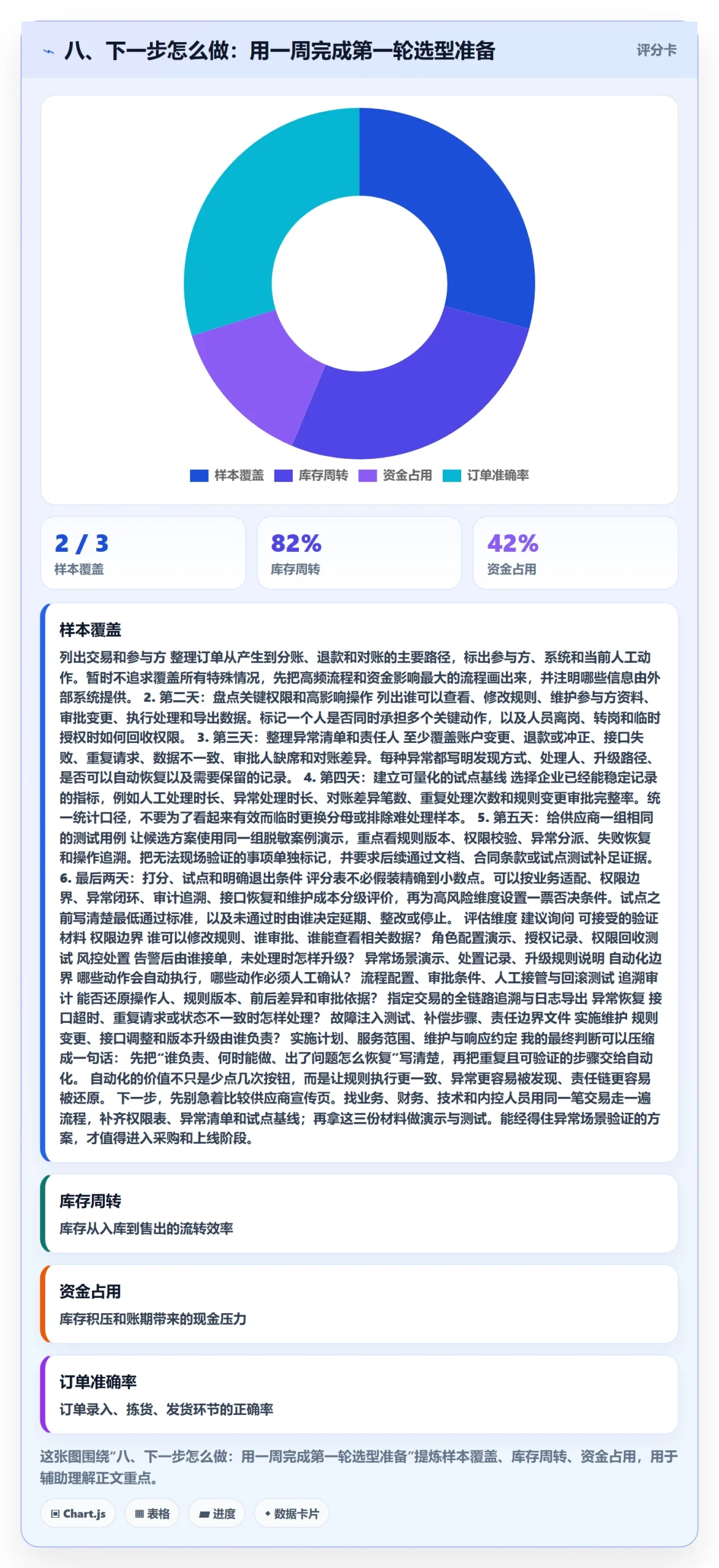 八、下一步怎么做：用一周完成第一轮选型准备

评分卡

样本覆盖 库存周转 资金占用 订单准确率

2 / 3
样本覆盖

82%
库存周转

42%
资金占用

样本覆盖

列出交易和参与方 整理订单从产生到分账、退款和对账的主要路径，标出参与方、系统和当前人工动作。暂时不追求覆盖所有特殊情况，先把高频流程和资金影响最大的流程画出来，并注明哪些信息由外部系统提供。 2. 第二天：盘点关键权限和高影响操作 列出谁可以查看、修改规则、维护参与方资料、审批变更、执行处理和导出数据。标记一个人是否同时承担多个关键动作，以及人员离岗、转岗和临时授权时如何回收权限。 3. 第三天：整理异常清单和责任人 至少覆盖账户变更、退款或冲正、接口失败、重复请求、数据不一致、审批人缺席和对账差异。每种异常都写明发现方式、处理人、升级路径、是否可以自动恢复以及需要保留的记录。 4. 第四天：建立可量化的试点基线 选择企业已经能稳定记录的指标，例如人工处理时长、异常处理时长、对账差异笔数、重复处理次数和规则变更审批完整率。统一统计口径，不要为了看起来有效而临时更换分母或排除难处理样本。 5. 第五天：给供应商一组相同的测试用例 让候选方案使用同一组脱敏案例演示，重点看规则版本、权限校验、异常分派、失败恢复和操作追溯。把无法现场验证的事项单独标记，并要求后续通过文档、合同条款或试点测试补足证据。 6. 最后两天：打分、试点和明确退出条件 评分表不必假装精确到小数点。可以按业务适配、权限边界、异常闭环、审计追溯、接口恢复和维护成本分级评价，再为高风险维度设置一票否决条件。试点之前写清楚最低通过标准，以及未通过时由谁决定延期、整改或停止。 评估维度 建议询问 可接受的验证材料 权限边界 谁可以修改规则、谁审批、谁能查看相关数据？ 角色配置演示、授权记录、权限回收测试 风控处置 告警后由谁接单，未处理时怎样升级？ 异常场景演示、处置记录、升级规则说明 自动化边界 哪些动作会自动执行，哪些动作必须人工确认？ 流程配置、审批条件、人工接管与回滚测试 追溯审计 能否还原操作人、规则版本、前后差异和审批依据？ 指定交易的全链路追溯与日志导出 异常恢复 接口超时、重复请求或状态不一致时怎样处理？ 故障注入测试、补偿步骤、责任边界文件 实施维护 规则变更、接口调整和版本升级由谁负责？ 实施计划、服务范围、维护与响应约定 我的最终判断可以压缩成一句话： 先把“谁负责、何时能做、出了问题怎么恢复”写清楚，再把重复且可验证的步骤交给自动化。 自动化的价值不只是少点几次按钮，而是让规则执行更一致、异常更容易被发现、责任链更容易被还原。 下一步，先别急着比较供应商宣传页。找业务、财务、技术和内控人员用同一笔交易走一遍流程，补齐权限表、异常清单和试点基线；再拿这三份材料做演示与测试。能经得住异常场景验证的方案，才值得进入采购和上线阶段。

库存周转

库存从入库到售出的流转效率

资金占用

库存积压和账期带来的现金压力

订单准确率

订单录入、拣货、发货环节的正确率

这张图围绕“八、下一步怎么做：用一周完成第一轮选型准备”提炼样本覆盖、库存周转、资金占用，用于辅助理解正文重点。

Chart.js 表格 进度 数据卡片